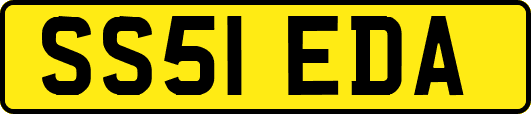 SS51 EDA